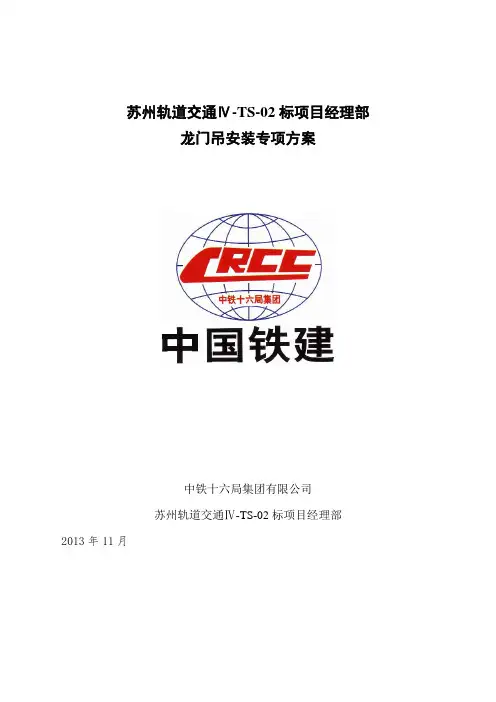 苏州轨道交通Ⅳ-TS-02 标项目经理部
龙门吊安装专项方案

CRCC
中铁十六局集团
中国铁建

中铁十六局集团有限公司

苏州轨道交通Ⅳ-TS-02 标项目经理部

2013 年 11 月